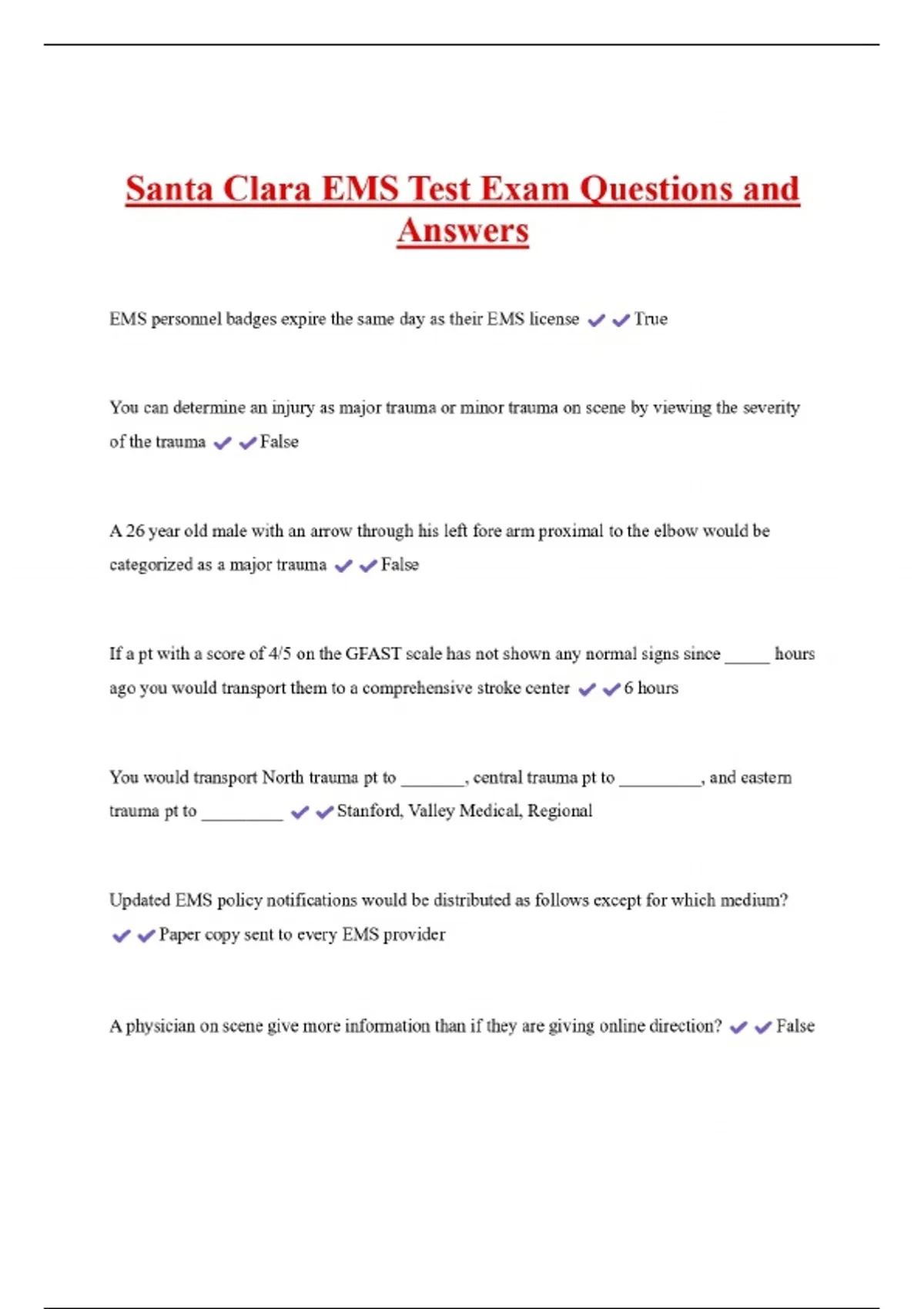 Santa Clara EMS Test Exam Questions and Answers

EMS personnel badges expire the same day as their EMS license ✔✔True

You can determine an injury as major trauma or minor trauma on scene by viewing the severity of the trauma ✔✔False

A 26 year old male with an arrow through his left fore arm proximal to the elbow would be categorized as a major trauma ✔✔False

If a pt with a score of 4/5 on the GFAST scale has not shown any normal signs since _____ hours ago you would transport them to a comprehensive stroke center ✔✔6 hours

You would transport North trauma pt to _______, central trauma pt to _________, and eastern trauma pt to _________ ✔✔Stanford, Valley Medical, Regional

Updated EMS policy notifications would be distributed as follows except for which medium? ✔✔Paper copy sent to every EMS provider

A physician on scene give more information than if they are giving online direction? ✔✔False